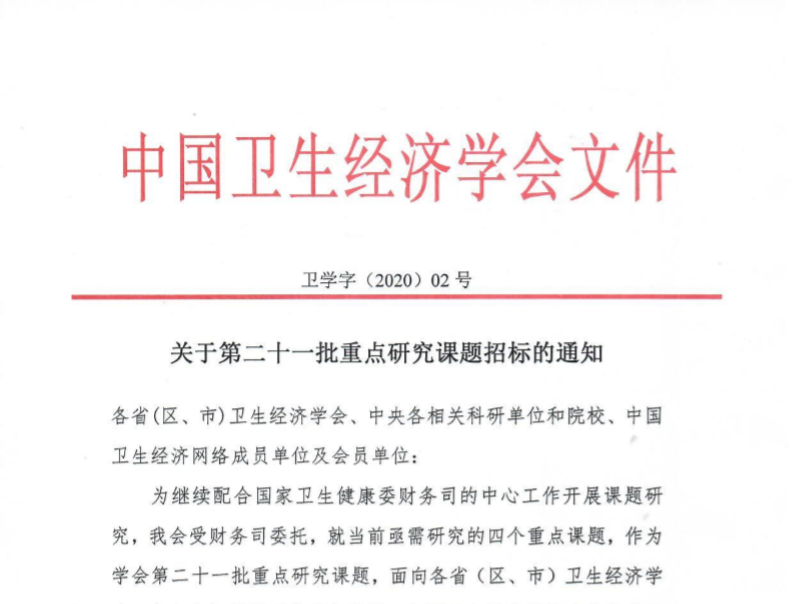 中国卫生经济学会文件

卫学字（2020）02 号

关于第二十一批重点研究课题招标的通知

各省(区、市)卫生经济学会、中央各相关科研单位和院校、中国卫生经济网络成员单位及会员单位：

为继续配合国家卫生健康委财务司的中心工作开展课题研究，我会受财务司委托，就当前亟需研究的四个重点课题，作为学会第二十一批重点研究课题，面向各省（区、市）卫生经济学